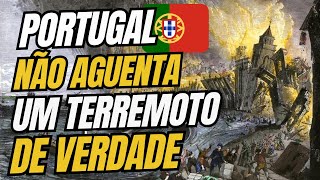 PORTUGAL
NÃO AGUENTA
UM TERREMOTO
DE VERDADE